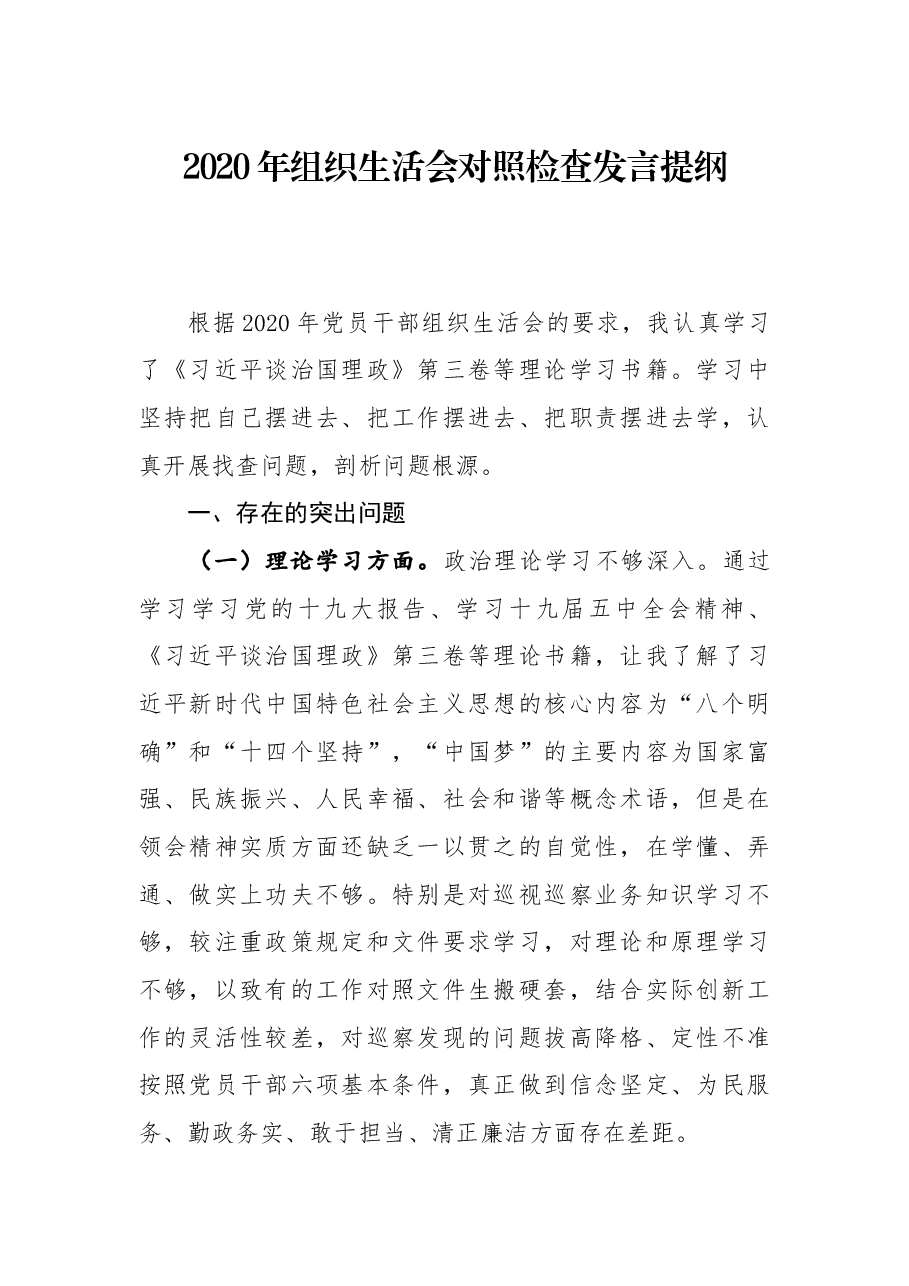 2020年组织生活会对照检查发言提纲

根据2020年党员干部组织生活会的要求，我认真学习了《习近平谈治国理政》第三卷等理论学习书籍。学习中坚持把自己摆进去、把工作摆进去、把职责摆进去学，认真开展找查问题，剖析问题根源。

一、存在的突出问题

（一）理论学习方面。政治理论学习不够深入。通过学习学习党的十九大报告、学习十九届五中全会精神、《习近平谈治国理政》第三卷等理论书籍，让我了解了习近平新时代中国特色社会主义思想的核心内容为“八个明确”和“十四个坚持”，“中国梦”的主要内容为国家富强、民族振兴、人民幸福、社会和谐等概念术语，但是在领会精神实质方面还缺乏一以贯之的自觉性，在学懂、弄通、做实上功夫不够。特别是对巡视巡察业务知识学习不够，较注重政策规定和文件要求学习，对理论和原理学习不够，以致有的工作对照文件生搬硬套，结合实际创新工作的灵活性较差，对巡察发现的问题拔高降格、定性不准按照党员干部六项基本条件，真正做到信念坚定、为民服务、勤政务实、敢于担当、清正廉洁方面存在差距。